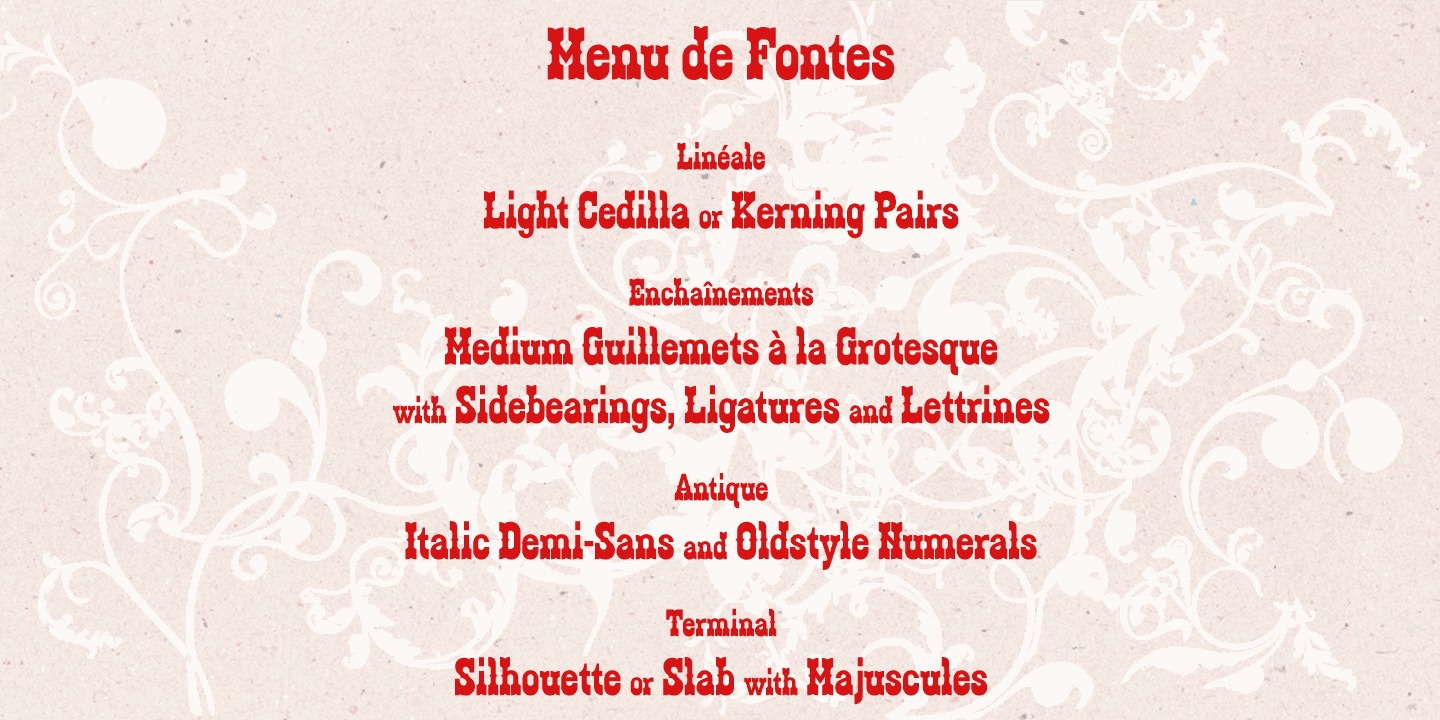 Menu de Fontes

Linéale

Light Cedilla or Kerning Pairs

Enchaînements

Medium Guillemets à la Grotesque
with Sidebearings, Ligatures and Lettrines

Antique

Italic Demi-Sans and Oldstyle Numerals

Terminal

Silhouette or Slab with Majuscules